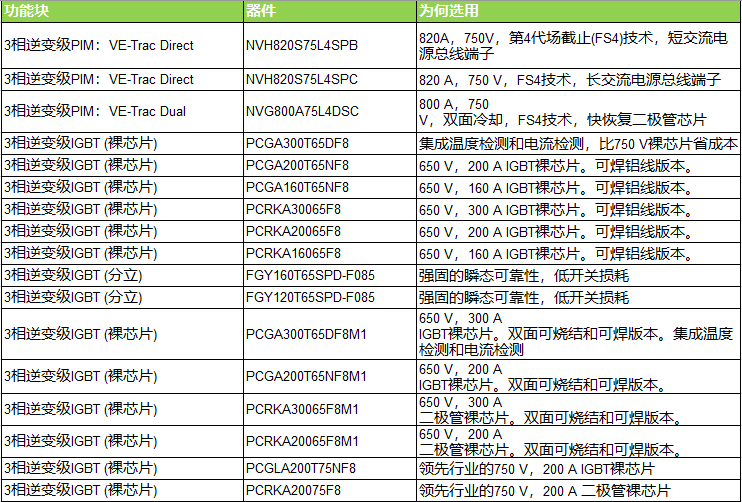 | 功能块 | 器件 | 为何选用 |
|---|---|---|
| 3相逆变级PIM：VE-Trac Direct | NVH820S75L4SPB | 820A，750V，第4代场截止(FS4)技术，短交流电源总线端子 |
| 3相逆变级PIM：VE-Trac Direct | NVH820S75L4SPC | 820 A，750 V，FS4技术，长交流电源总线端子 |
| 3相逆变级PIM：VE-Trac Dual | NVG800A75L4DSC | 800 A，750 V，双面冷却，FS4技术，快恢复二极管芯片 |
| 3相逆变级IGBT (裸芯片) | PCGA300T65DF8 | 集成温度检测和电流检测，比750 V裸芯片省成本 |
| 3相逆变级IGBT (裸芯片) | PCGA200T65NF8 | 650 V，200 A IGBT裸芯片。可焊铝线版本。 |
| 3相逆变级IGBT (裸芯片) | PCGA160T65NF8 | 650 V，160 A IGBT裸芯片。可焊铝线版本。 |
| 3相逆变级IGBT (裸芯片) | PCRKA30065F8 | 650 V，300 A IGBT裸芯片。可焊铝线版本。 |
| 3相逆变级IGBT (裸芯片) | PCRKA20065F8 | 650 V，200 A IGBT裸芯片。可焊铝线版本。 |
| 3相逆变级IGBT (裸芯片) | PCRKA16065F8 | 650 V，160 A IGBT裸芯片。可焊铝线版本。 |
| 3相逆变级IGBT (分立) | FGY160T65SPD-F085 | 强固的瞬态可靠性，低开关损耗 |
| 3相逆变级IGBT (分立) | FGY120T65SPD-F085 | 强固的瞬态可靠性，低开关损耗 |
| 3相逆变级IGBT (裸芯片) | PCGA300T65DF8M1 | 650 V，300 A IGBT裸芯片。双面可烧结和可焊版本。集成温度检测和电流检测 |
| 3相逆变级IGBT (裸芯片) | PCGA200T65NF8M1 | 650 V，200 A IGBT裸芯片。双面可烧结和可焊版本。 |
| 3相逆变级IGBT (裸芯片) | PCRKA30065F8M1 | 650 V，300 A 二极管裸芯片。双面可烧结和可焊版本。 |
| 3相逆变级IGBT (裸芯片) | PCRKA20065F8M1 | 650 V，200 A 二极管裸芯片。双面可烧结和可焊版本。 |
| 3相逆变级IGBT (裸芯片) | PCGLA200T75NF8 | 领先行业的750 V，200 A IGBT裸芯片 |
| 3相逆变级IGBT (裸芯片) | PCRKA20075F8 | 领先行业的750 V，200 A 二极管裸芯片 |